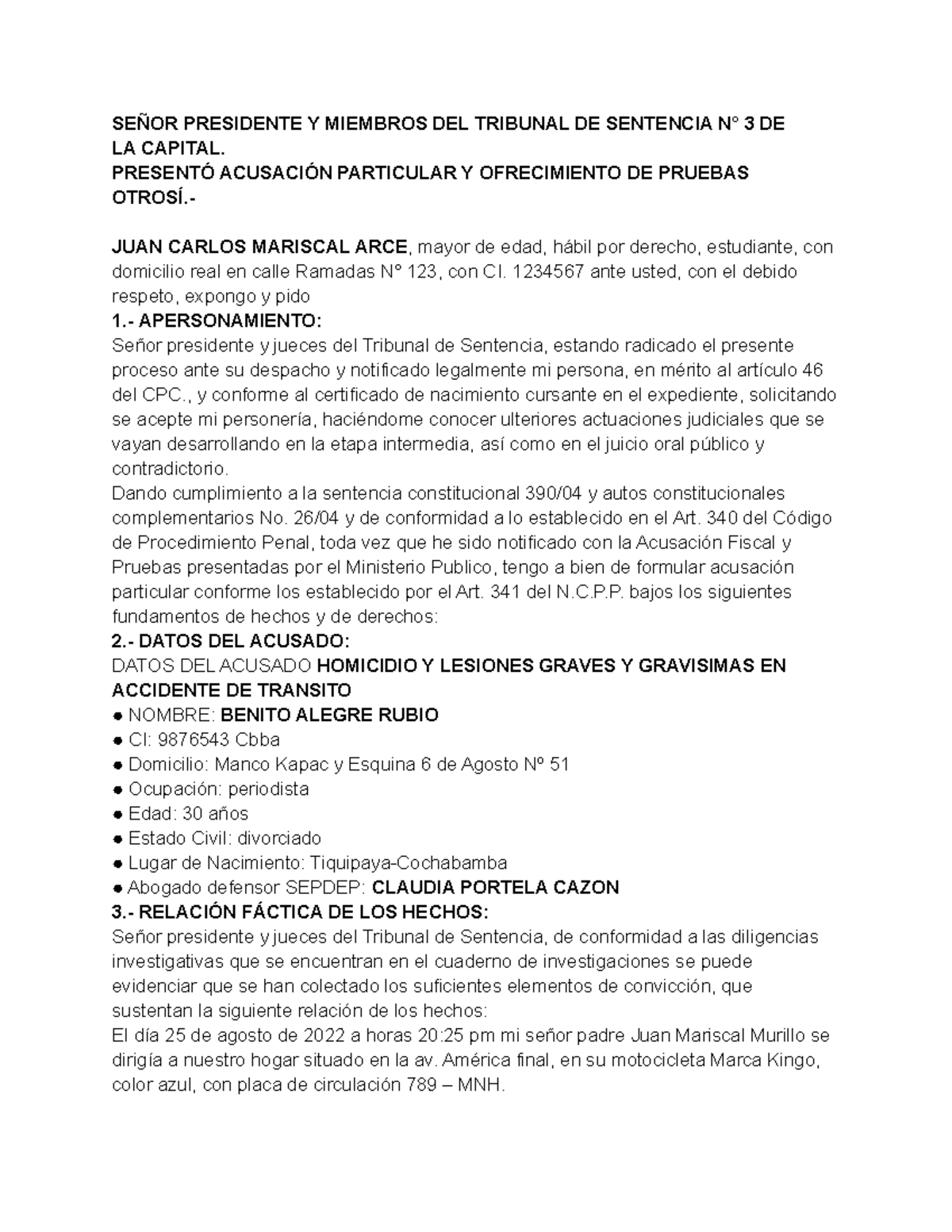 SEÑOR PRESIDENTE Y MIEMBROS DEL TRIBUNAL DE SENTENCIA N° 3 DE LA CAPITAL.
PRESENTÓ ACUSACIÓN PARTICULAR Y OFRECIMIENTO DE PRUEBAS OTROSÍ.-

JUAN CARLOS MARISCAL ARCE, mayor de edad, hábil por derecho, estudiante, con domicilio real en calle Ramadas N° 123, con CI. 1234567 ante usted, con el debido respeto, expongo y pido
1.- APERSONAMIENTO:
Señor presidente y jueces del Tribunal de Sentencia, estando radicado el presente proceso ante su despacho y notificado legalmente mi persona, en mérito al artículo 46 del CPC., y conforme al certificado de nacimiento cursante en el expediente, solicitando se acepte mi personería, haciéndome conocer ulteriores actuaciones judiciales que se vayan desarrollando en la etapa intermedia, así como en el juicio oral público y contradictorio.
Dando cumplimiento a la sentencia constitucional 390/04 y autos constitucionales complementarios No. 26/04 y de conformidad a lo establecido en el Art. 340 del Código de Procedimiento Penal, toda vez que he sido notificado con la Acusación Fiscal y Pruebas presentadas por el Ministerio Publico, tengo a bien de formular acusación particular conforme los establecido por el Art. 341 del N.C.P.P. bajos los siguientes fundamentos de hechos y de derechos:
2.- DATOS DEL ACUSADO:
DATOS DEL ACUSADO HOMICIDIO Y LESIONES GRAVES Y GRAVISIMAS EN ACCIDENTE DE TRANSITO
● NOMBRE: BENITO ALEGRE RUBIO
● CI: 9876543 Cbba
● Domicilio: Manco Kapac y Esquina 6 de Agosto Nº 51
● Ocupación: periodista
● Edad: 30 años
● Estado Civil: divorciado
● Lugar de Nacimiento: Tiquipaya-Cochabamba
● Abogado defensor SEPDEP: CLAUDIA PORTELA CAZON
3.- RELACIÓN FÁCTICA DE LOS HECHOS:
Señor presidente y jueces del Tribunal de Sentencia, de conformidad a las diligencias investigativas que se encuentran en el cuaderno de investigaciones se puede evidenciar que se han colectado los suficientes elementos de convicción, que sustentan la siguiente relación de los hechos:
El día 25 de agosto de 2022 a horas 20:25 pm mi señor padre Juan Mariscal Murillo se dirigía a nuestro hogar situado en la av. América final, en su motocicleta Marca Kingo, color azul, con placa de circulación 789 – MNH.